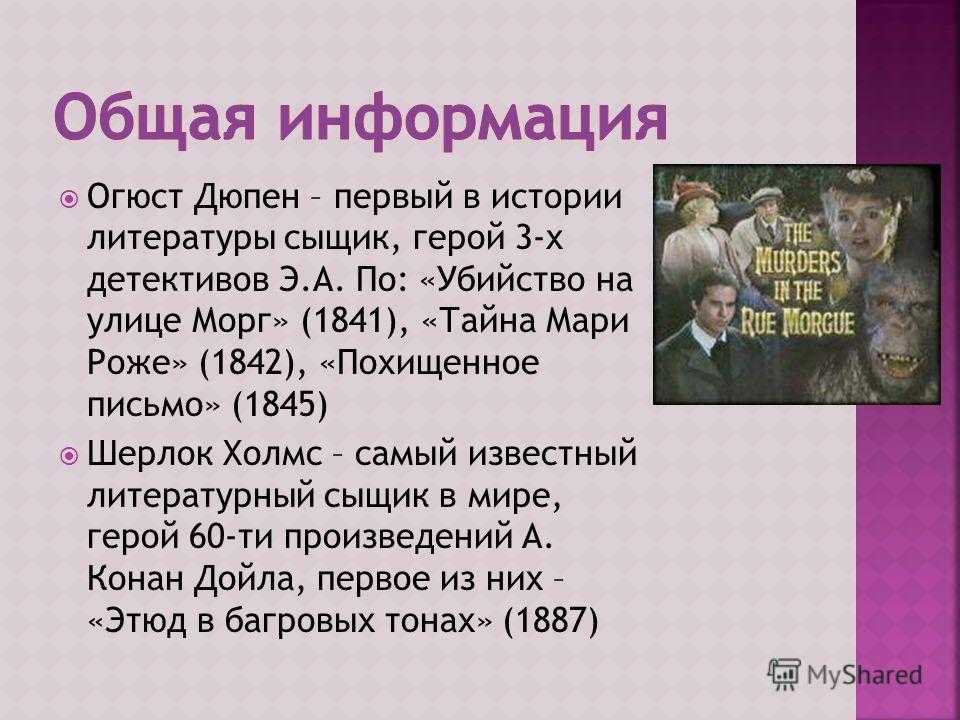 Общая информация

Огюст Дюпен – первый в истории литературы сыщик, герой 3-х детективов Э.А. По: «Убийство на улице Морг» (1841), «Тайна Мари Роже» (1842), «Похищенное письмо» (1845)

Шерлок Холмс – самый известный литературный сыщик в мире, герой 60-ти произведений А. Конан Дойла, первое из них – «Этюд в багровых тонах» (1887)

THE MURDERS IN THE RUE MORGUE

MyShared